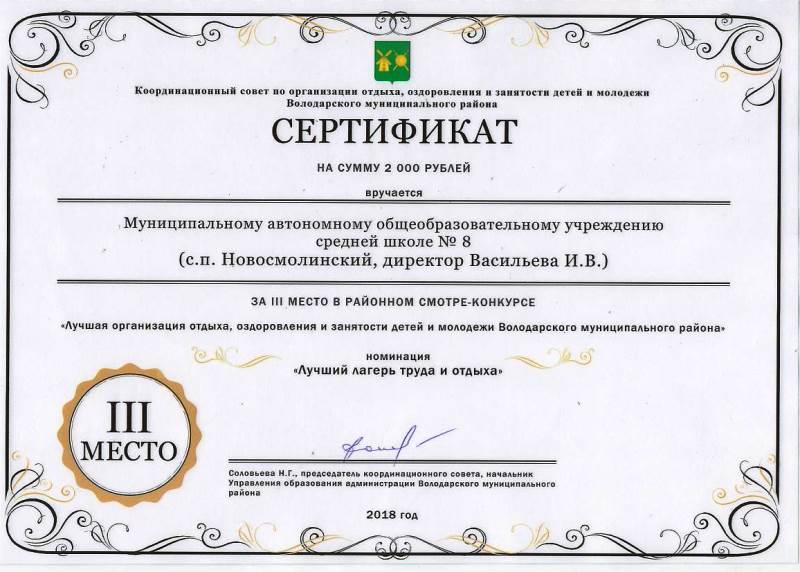 Координационный совет по организации отдыха, оздоровления и занятости детей и молодежи Володарского муниципального района

СЕРТИФИКАТ

НА СУММУ 2 000 РУБЛЕЙ

вручается

Муниципальному автономному общеобразовательному учреждению средней школе № 8 (с.п. Новосмолинский, директор Васильева И.В.)

ЗА III МЕСТО В РАЙОННОМ СМОТРЕ-КОНКУРСЕ

«Лучшая организация отдыха, оздоровления и занятости детей и молодежи Володарского муниципального района»

номинация
«Лучший лагерь труда и отдыха»

III МЕСТО

Соловьева Н.Г., председатель координационного совета, начальник Управления образования администрации Володарского муниципального района

2018 год